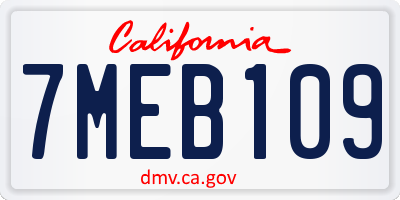 California

7MEB109

dmv.ca.gov